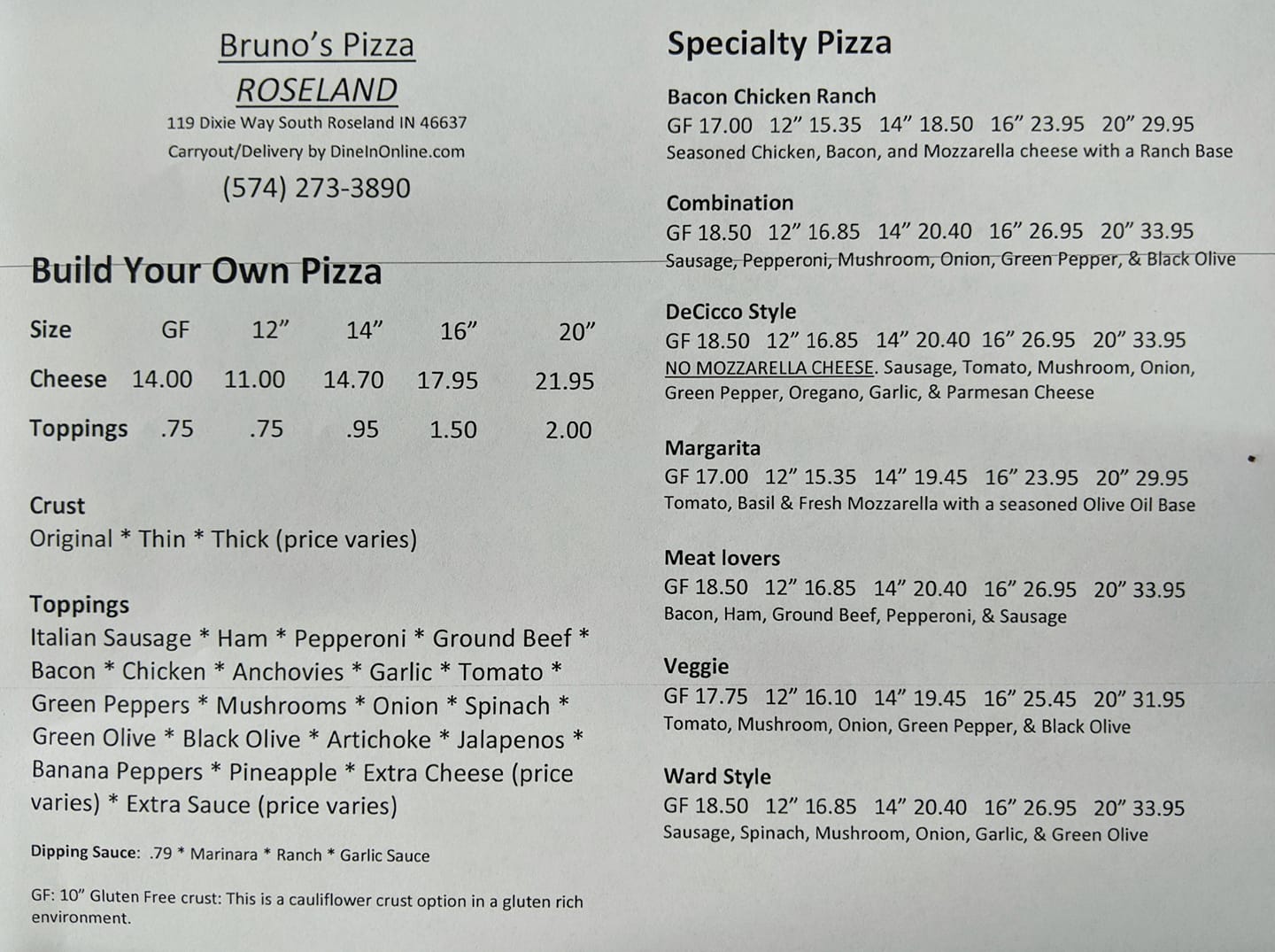 Bruno's Pizza
ROSELAND
119 Dixie Way South Roseland IN 46637
Carryout/Delivery by DineInOnline.com
(574) 273-3890

Build Your Own Pizza

| Size | GF | 12" | 14" | 16" | 20" |
|---|---|---|---|---|---|
| Cheese | 14.00 | 11.00 | 14.70 | 17.95 | 21.95 |
| Toppings | .75 | .75 | .95 | 1.50 | 2.00 |

Crust
Original * Thin * Thick (price varies)

Toppings
Italian Sausage * Ham * Pepperoni * Ground Beef * Bacon * Chicken * Anchovies * Garlic * Tomato * Green Peppers * Mushrooms * Onion * Spinach * Green Olive * Black Olive * Artichoke * Jalapenos * Banana Peppers * Pineapple * Extra Cheese (price varies) * Extra Sauce (price varies)

Dipping Sauce: .79 * Marinara * Ranch * Garlic Sauce

GF: 10" Gluten Free crust: This is a cauliflower crust option in a gluten rich environment.

Specialty Pizza

Bacon Chicken Ranch
GF 17.00 12" 15.35 14" 18.50 16" 23.95 20" 29.95
Seasoned Chicken, Bacon, and Mozzarella cheese with a Ranch Base

Combination
GF 18.50 12" 16.85 14" 20.40 16" 26.95 20" 33.95
Sausage, Pepperoni, Mushroom, Onion, Green Pepper, & Black Olive

DeCicco Style
GF 18.50 12" 16.85 14" 20.40 16" 26.95 20" 33.95
NO MOZZARELLA CHEESE. Sausage, Tomato, Mushroom, Onion, Green Pepper, Oregano, Garlic, & Parmesan Cheese

Margarita
GF 17.00 12" 15.35 14" 19.45 16" 23.95 20" 29.95
Tomato, Basil & Fresh Mozzarella with a seasoned Olive Oil Base

Meat lovers
GF 18.50 12" 16.85 14" 20.40 16" 26.95 20" 33.95
Bacon, Ham, Ground Beef, Pepperoni, & Sausage

Veggie
GF 17.75 12" 16.10 14" 19.45 16" 25.45 20" 31.95
Tomato, Mushroom, Onion, Green Pepper, & Black Olive

Ward Style
GF 18.50 12" 16.85 14" 20.40 16" 26.95 20" 33.95
Sausage, Spinach, Mushroom, Onion, Garlic, & Green Olive